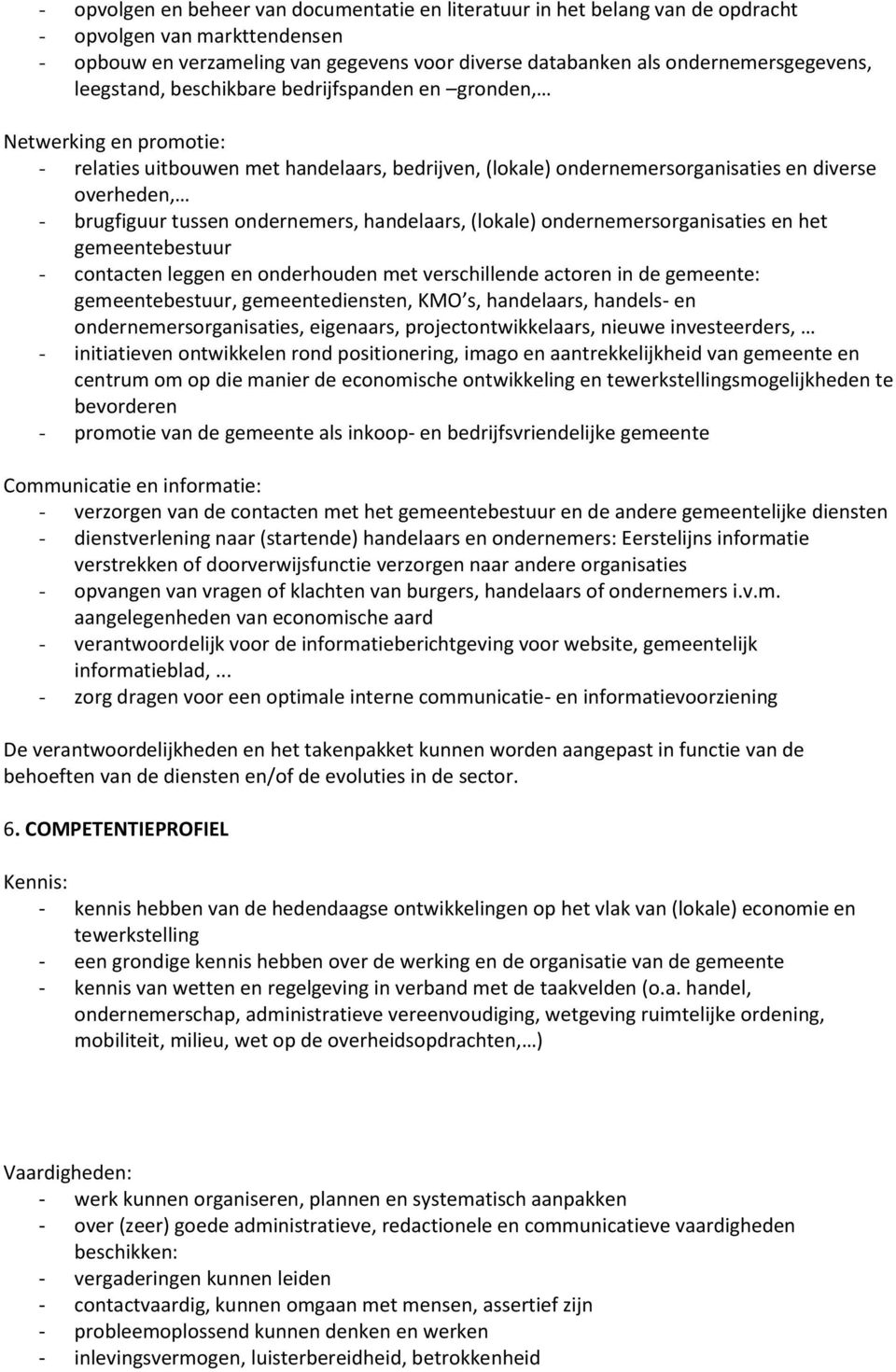 - opvolgen en beheer van documentatie en literatuur in het belang van de opdracht
- opvolgen van markttendensen
- opbouw en verzameling van gegevens voor diverse databanken als ondernemersgegevens, leegstand, beschikbare bedrijfspanden en –gronden,…

Netwerking en promotie:
- relaties uitbouwen met handelaars, bedrijven, (lokale) ondernemersorganisaties en diverse overheden,…
- brugfiguur tussen ondernemers, handelaars, (lokale) ondernemersorganisaties en het gemeentebestuur
- contacten leggen en onderhouden met verschillende actoren in de gemeente: gemeentebestuur, gemeentediensten, KMO’s, handelaars, handels- en ondernemersorganisaties, eigenaars, projectontwikkelaars, nieuwe investeerders, …
- initiatieven ontwikkelen rond positionering, imago en aantrekkelijkheid van gemeente en centrum om op die manier de economische ontwikkeling en tewerkstellingsmogelijkheden te bevorderen
- promotie van de gemeente als inkoop- en bedrijfsvriendelijke gemeente

Communicatie en informatie:
- verzorgen van de contacten met het gemeentebestuur en de andere gemeentelijke diensten
- dienstverlening naar (startende) handelaars en ondernemers: Eerstelijns informatie verstrekken of doorverwijsfunctie verzorgen naar andere organisaties
- opvangen van vragen of klachten van burgers, handelaars of ondernemers i.v.m. aangelegenheden van economische aard
- verantwoordelijk voor de informatieberichtgeving voor website, gemeentelijk informatieblad,...
- zorg dragen voor een optimale interne communicatie- en informatievoorziening

De verantwoordelijkheden en het takenpakket kunnen worden aangepast in functie van de behoeften van de diensten en/of de evoluties in de sector.

6. COMPETENTIEPROFIEL

Kennis:
- kennis hebben van de hedendaagse ontwikkelingen op het vlak van (lokale) economie en tewerkstelling
- een grondige kennis hebben over de werking en de organisatie van de gemeente
- kennis van wetten en regelgeving in verband met de taakvelden (o.a. handel, ondernemerschap, administratieve vereenvoudiging, wetgeving ruimtelijke ordening, mobiliteit, milieu, wet op de overheidsopdrachten,…)

Vaardigheden:
- werk kunnen organiseren, plannen en systematisch aanpakken
- over (zeer) goede administratieve, redactionele en communicatieve vaardigheden beschikken:
- vergaderingen kunnen leiden
- contactvaardig, kunnen omgaan met mensen, assertief zijn
- probleemoplossend kunnen denken en werken
- inlevingsvermogen, luisterbereidheid, betrokkenheid